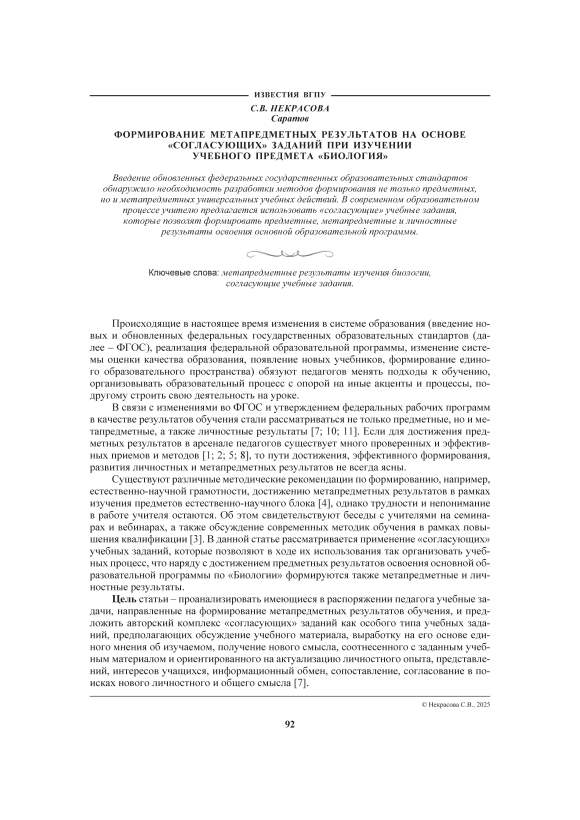 ИЗВЕСТИЯ ВГПУ

С.В. НЕКРАСОВА
Саратов

ФОРМИРОВАНИЕ МЕТАПРЕДМЕТНЫХ РЕЗУЛЬТАТОВ НА ОСНОВЕ «СОГЛАСУЮЩИХ» ЗАДАНИЙ ПРИ ИЗУЧЕНИИ УЧЕБНОГО ПРЕДМЕТА «БИОЛОГИЯ»

Введение обновленных федеральных государственных образовательных стандартов обнаружило необходимость разработки методов формирования не только предметных, но и метапредметных универсальных учебных действий. В современном образовательном процессе учителю предлагается использовать «согласующие» учебные задания, которые позволят формировать предметные, метапредметные и личностные результаты освоения основной образовательной программы.

Ключевые слова: метапредметные результаты изучения биологии, согласующие учебные задания.

Происходящие в настоящее время изменения в системе образования (введение новых и обновленных федеральных государственных образовательных стандартов (далее – ФГОС), реализация федеральной образовательной программы, изменение системы оценки качества образования, появление новых учебников, формирование единого образовательного пространства) обязуют педагогов менять подходы к обучению, организовывать образовательный процесс с опорой на иные акценты и процессы, подругому строить свою деятельность на уроке.

В связи с изменениями во ФГОС и утверждением федеральных рабочих программ в качестве результатов обучения стали рассматриваться не только предметные, но и метапредметные, а также личностные результаты [7; 10; 11]. Если для достижения предметных результатов в арсенале педагогов существует много проверенных и эффективных приемов и методов [1; 2; 5; 8], то пути достижения, эффективного формирования, развития личностных и метапредметных результатов не всегда ясны.

Существуют различные методические рекомендации по формированию, например, естественно-научной грамотности, достижению метапредметных результатов в рамках изучения предметов естественно-научного блока [4], однако трудности и непонимание в работе учителя остаются. Об этом свидетельствуют беседы с учителями на семинарах и вебинарах, а также обсуждение современных методик обучения в рамках повышения квалификации [3]. В данной статье рассматривается применение «согласующих» учебных заданий, которые позволяют в ходе их использования так организовать учебный процесс, что наряду с достижением предметных результатов освоения основной образовательной программы по «Биологии» формируются также метапредметные и личностные результаты.

Цель статьи – проанализировать имеющиеся в распоряжении педагога учебные задачи, направленные на формирование метапредметных результатов обучения, и предложить авторский комплекс «согласующих» заданий как особого типа учебных заданий, предполагающих обсуждение учебного материала, выработку на его основе единого мнения об изучаемом, получение нового смысла, соотнесенного с заданным учебным материалом и ориентированного на актуализацию личностного опыта, представлений, интересов учащихся, информационный обмен, сопоставление, согласование в поисках нового личностного и общего смысла [7].

© Некрасова С.В., 2025

92